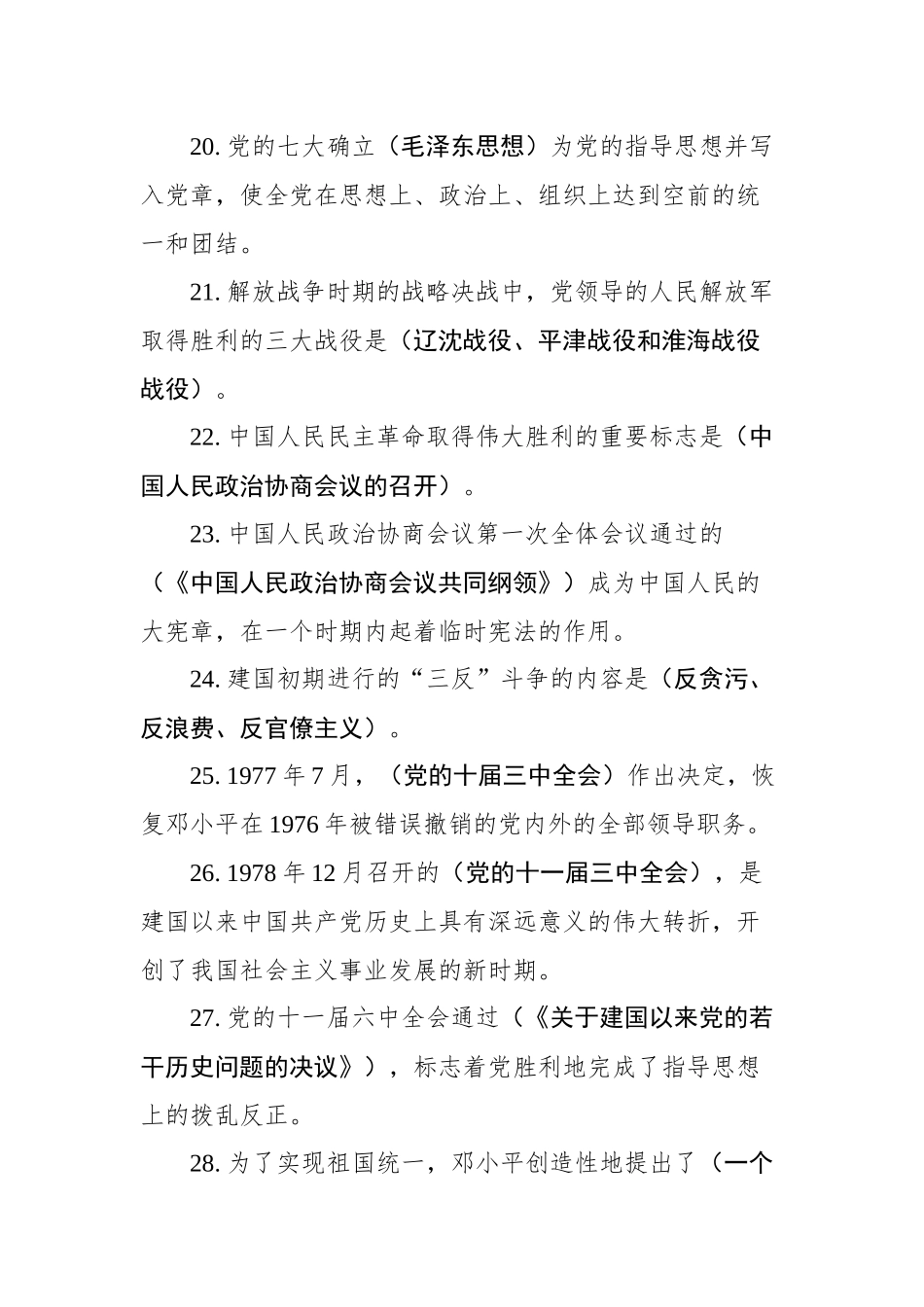 20. 党的七大确立（毛泽东思想）为党的指导思想并写入党章，使全党在思想上、政治上、组织上达到空前的统一和团结。

21. 解放战争时期的战略决战中，党领导的人民解放军取得胜利的三大战役是（辽沈战役、平津战役和淮海战役战役）。

22. 中国人民民主革命取得伟大胜利的重要标志是（中国人民政治协商会议的召开）。

23. 中国人民政治协商会议第一次全体会议通过的（《中国人民政治协商会议共同纲领》）成为中国人民的大宪章，在一个时期内起着临时宪法的作用。

24. 建国初期进行的“三反”斗争的内容是（反贪污、反浪费、反官僚主义）。

25. 1977 年 7 月，（党的十届三中全会）作出决定，恢复邓小平在 1976 年被错误撤销的党内外的全部领导职务。

26. 1978 年 12 月召开的（党的十一届三中全会），是建国以来中国共产党历史上具有深远意义的伟大转折，开创了我国社会主义事业发展的新时期。

27. 党的十一届六中全会通过（《关于建国以来党的若干历史问题的决议》），标志着党胜利地完成了指导思想上的拨乱反正。

28. 为了实现祖国统一，邓小平创造性地提出了（一个